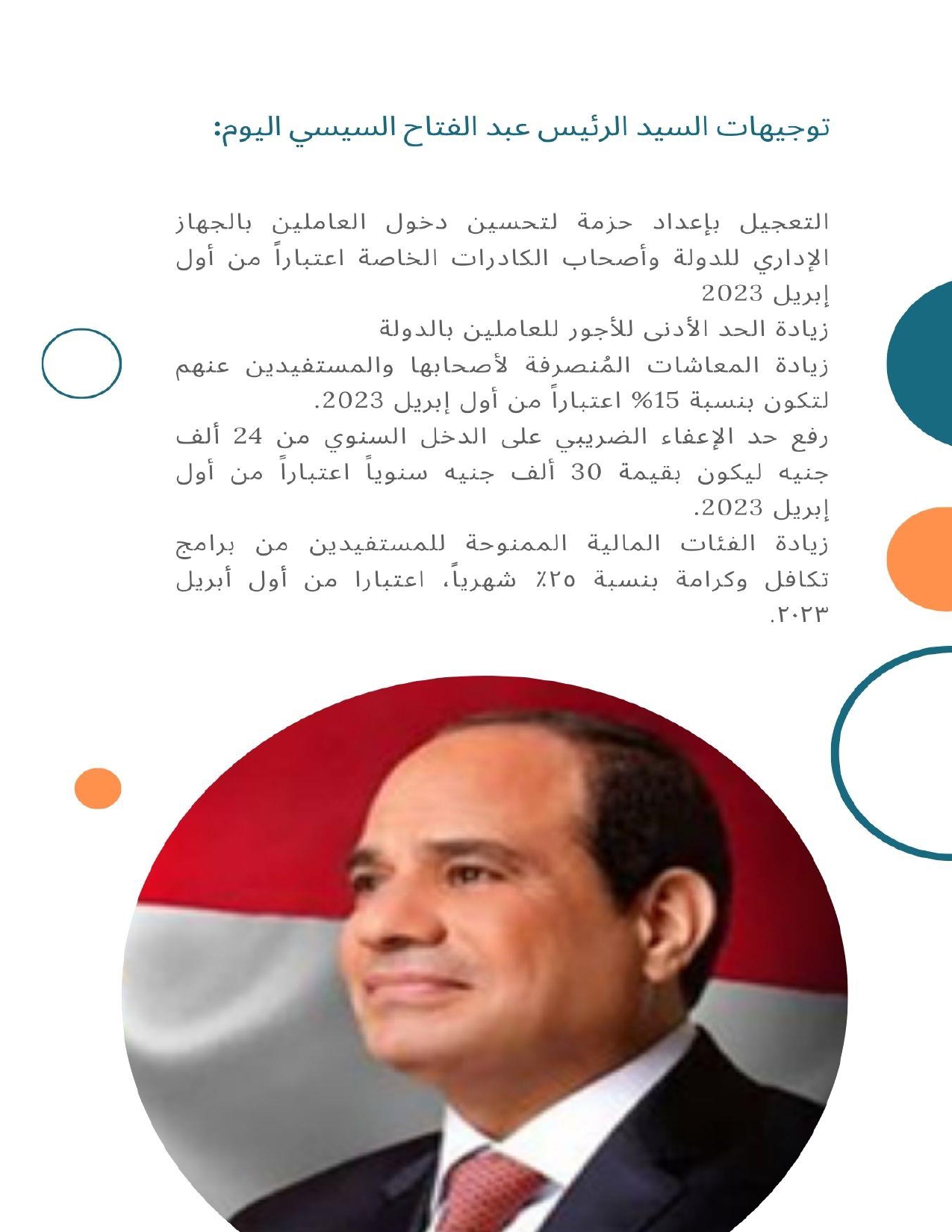 توجيهات السيد الرئيس عبد الفتاح السيسي اليوم:

التعجيل بإعداد حزمة لتحسين دخول العاملين بالجهاز الإداري للدولة وأصحاب الكادرات الخاصة اعتباراً من أول إبريل 2023

زيادة الحد الأدنى للأجور للعاملين بالدولة

زيادة المعاشات المُنصرفة لأصحابها والمستفيدين عنهم لتكون بنسبة 15% اعتباراً من أول إبريل 2023.

رفع حد الإعفاء الضريبي على الدخل السنوي من 24 ألف جنيه ليكون بقيمة 30 ألف جنيه سنوياً اعتباراً من أول إبريل 2023.

زيادة الفئات المالية الممنوحة للمستفيدين من برامج تكافل وكرامة بنسبة ٢٥٪ شهرياً، اعتبارا من أول أبريل ٢٠٢٣.